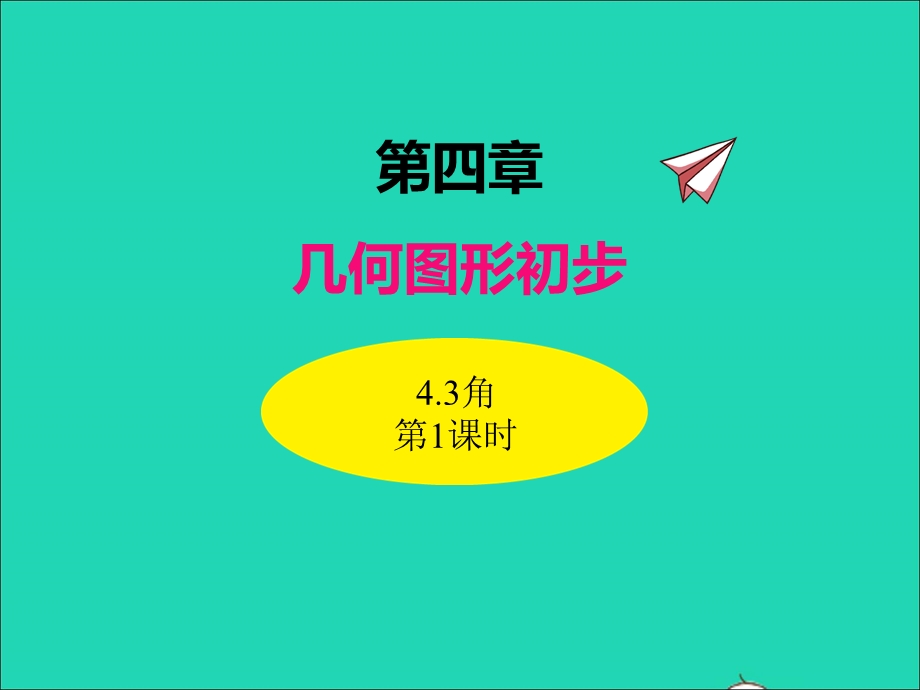 第四章

几何图形初步

4.3角
第1课时